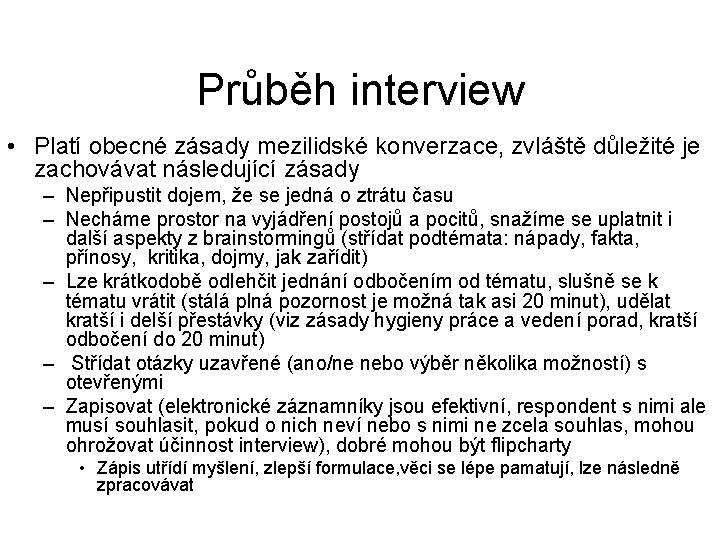 Průběh interview

• Platí obecné zásady mezilidské konverzace, zvláště důležité je zachovávat následující zásady

– Nepřipustit dojem, že se jedná o ztrátu času

– Necháme prostor na vyjádření postojů a pocitů, snažíme se uplatnit i další aspekty z brainstormingů (střídat podtémata: nápady, fakta, přínosy, kritika, dojmy, jak zařídit)

– Lze krátkodobě odlehčit jednání odbočením od tématu, slušně se k tématu vrátit (stálá plná pozornost je možná tak asi 20 minut), udělat kratší i delší přestávky (viz zásady hygieny práce a vedení porad, kratší odbočení do 20 minut)

– Střídat otázky uzavřené (ano/ne nebo výběr několika možností) s otevřenými

– Zapisovat (elektronické záznamníky jsou efektivní, respondent s nimi ale musí souhlasit, pokud o nich neví nebo s nimi ne zcela souhlas, mohou ohrožovat účinnost interview), dobré mohou být flipcharty

• Zápis utřídí myšlení, zlepší formulace,věci se lépe pamatují, lze následně zpracovávat